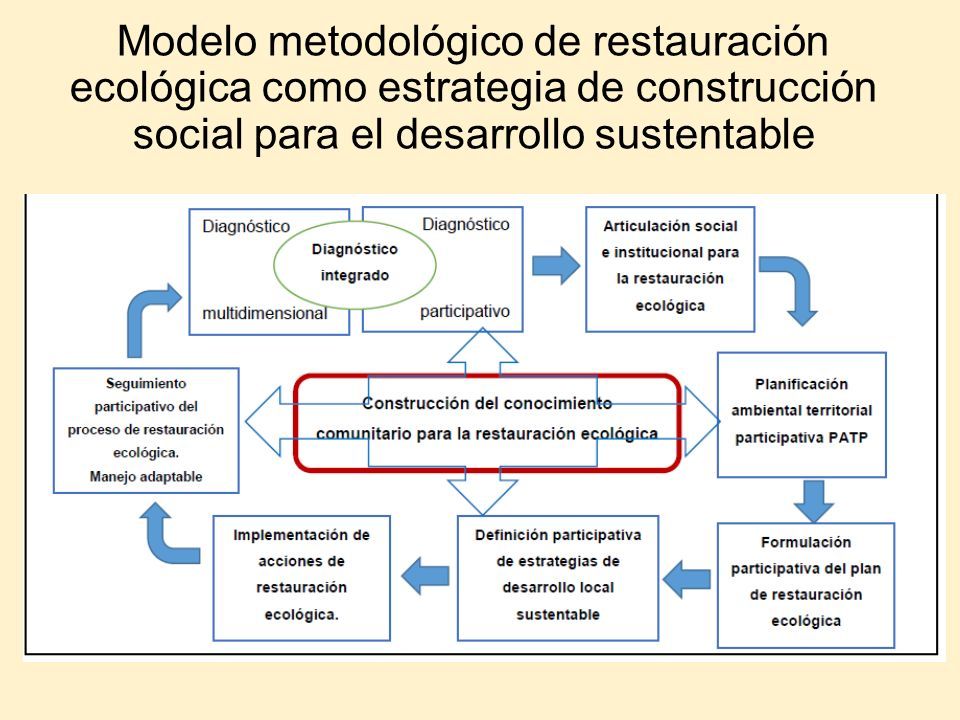 Modelo metodológico de restauración ecológica como estrategia de construcción social para el desarrollo sustentable

Diagnóstico multidimensional

Diagnóstico integrado

Diagnóstico participativo

Articulación social e institucional para la restauración ecológica

Planificación ambiental territorial participativa PATP

Formulación participativa del plan de restauración ecológica

Definición participativa de estrategias de desarrollo local sustentable

Implementación de acciones de restauración ecológica.

Seguimiento participativo del proceso de restauración ecológica. Manejo adaptable

Construcción del conocimiento comunitario para la restauración ecológica